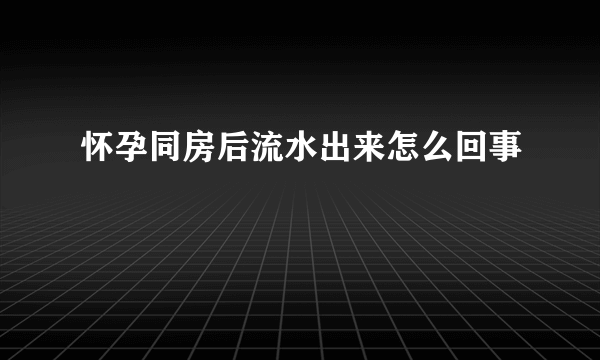 怀孕同房后流水出来怎么回事